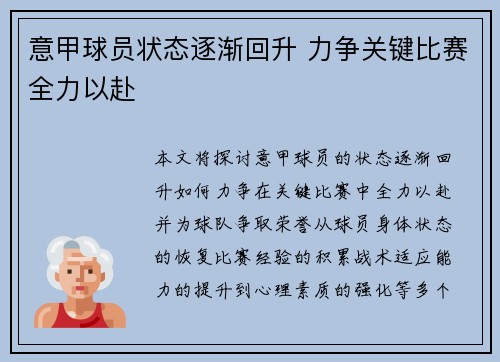 意甲球员状态逐渐回升 力争关键比赛全力以赴

本文将探讨意甲球员的状态逐渐回升如何力争在关键比赛中全力以赴并为球队争取荣誉从球员身体状态的恢复比赛经验的积累战术适应能力的提升到心理素质的强化等多个